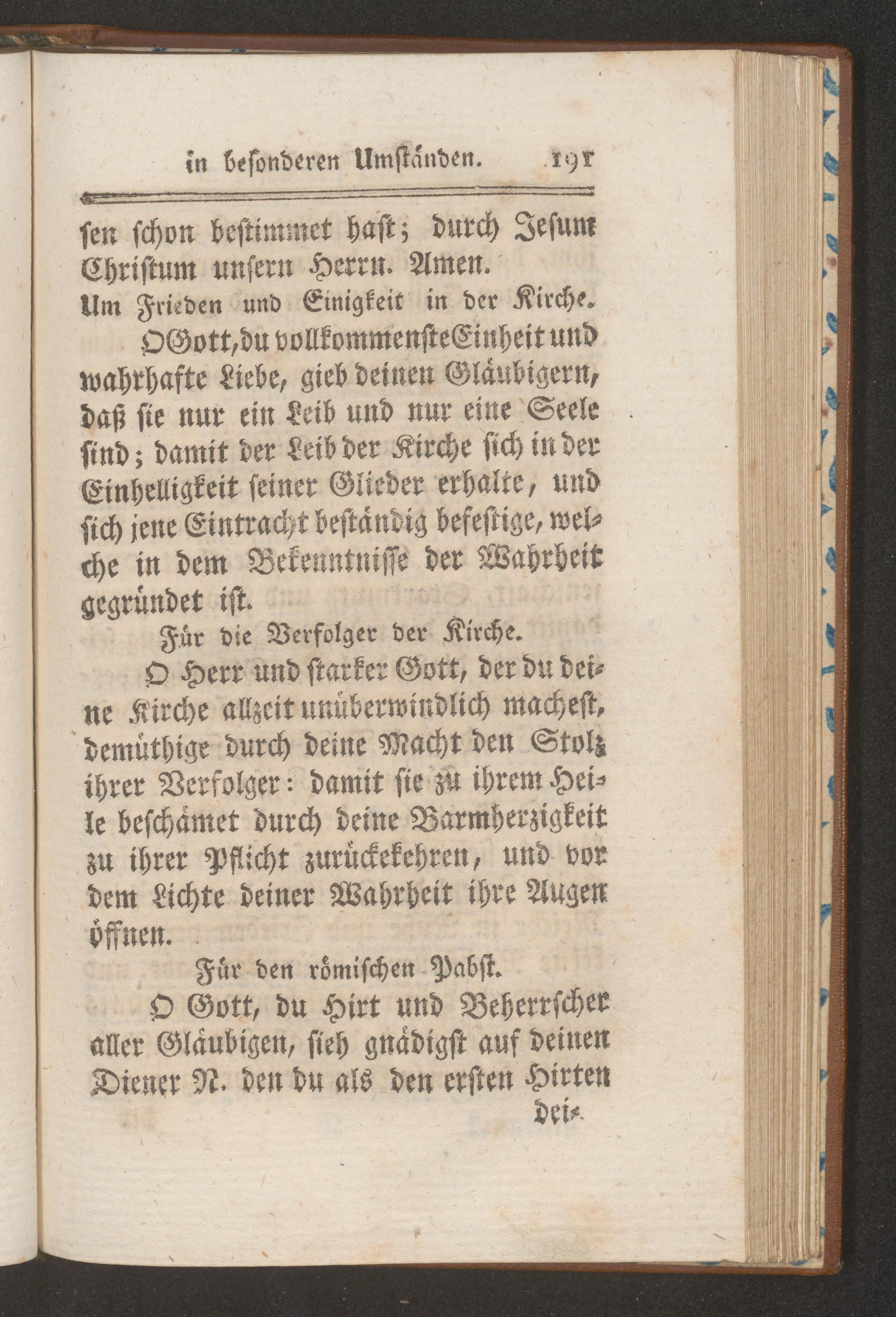 in besonderen Umständen. 191

sen schon bestimmet hast; durch Jesum Christum unsern Herrn. Amen.

Um Frieden und Einigkeit in der Kirche.

O Gott, du vollkommenste Einheit und wahrhafte Liebe, gieb deinen Gläubigern, daß sie nur ein Leib und nur eine Seele sind; damit der Leib der Kirche sich in der Einhelligkeit seiner Glieder erhalte, und sich jene Eintracht beständig befestige, welche in dem Bekenntnisse der Wahrheit gegründet ist.

Für die Verfolger der Kirche.

O Herr und starker Gott, der du deine Kirche allzeit unüberwindlich machest, demüthige durch deine Macht den Stolz ihrer Verfolger: damit sie zu ihrem Heile beschämet durch deine Barmherzigkeit zu ihrer Pflicht zurückekehren, und vor dem Lichte deiner Wahrheit ihre Augen öffnen.

Für den römischen Pabst.

O Gott, du Hirt und Beherrscher aller Gläubigen, sieh gnädigst auf deinen Diener N. den du als den ersten Hirten

dei-